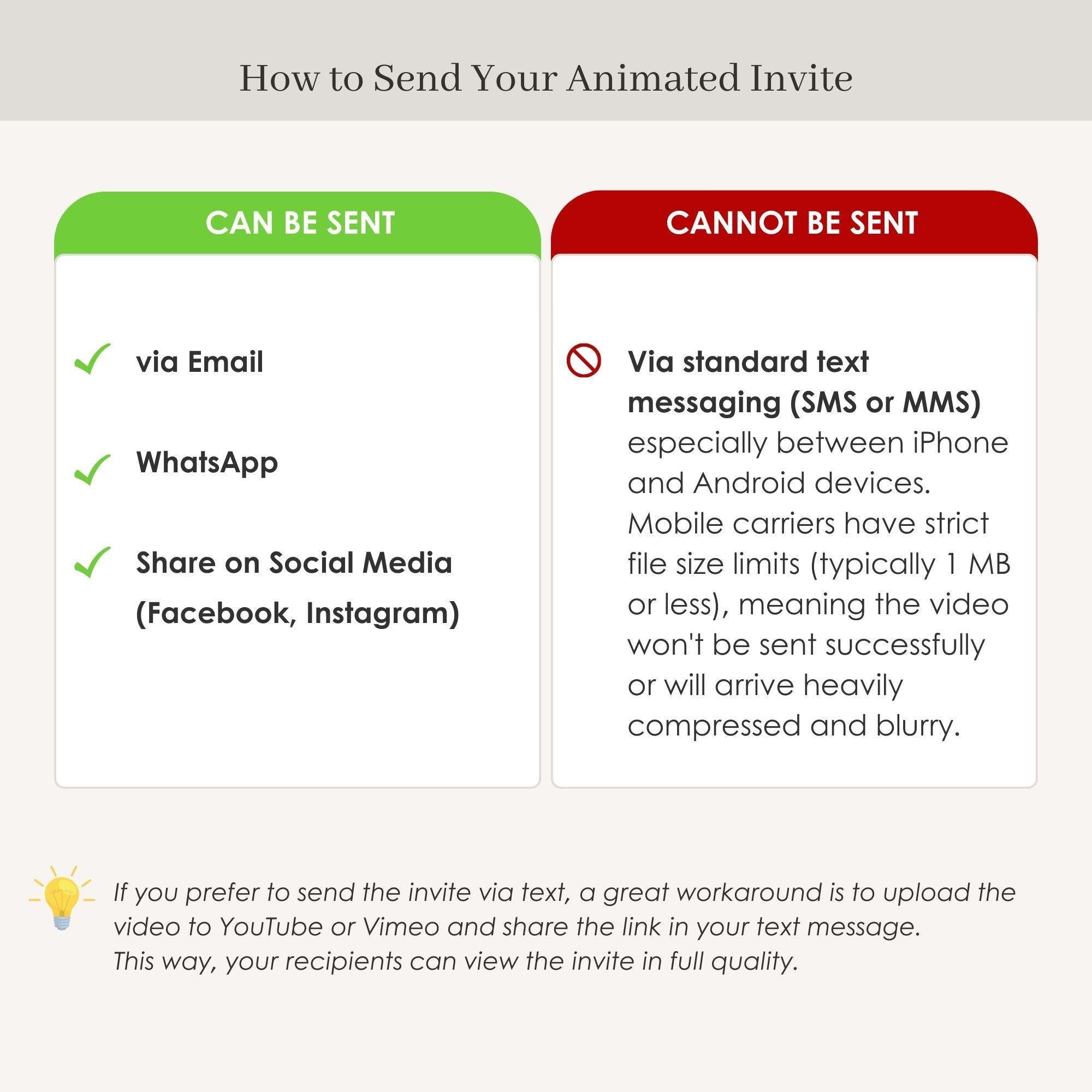 How to Send Your Animated Invite

CAN BE SENT

via Email

WhatsApp

Share on Social Media (Facebook, Instagram)

CANNOT BE SENT

Via standard text messaging (SMS or MMS) especially between iPhone and Android devices. Mobile carriers have strict file size limits (typically 1 MB or less), meaning the video won't be sent successfully or will arrive heavily compressed and blurry.

If you prefer to send the invite via text, a great workaround is to upload the video to YouTube or Vimeo and share the link in your text message.
This way, your recipients can view the invite in full quality.